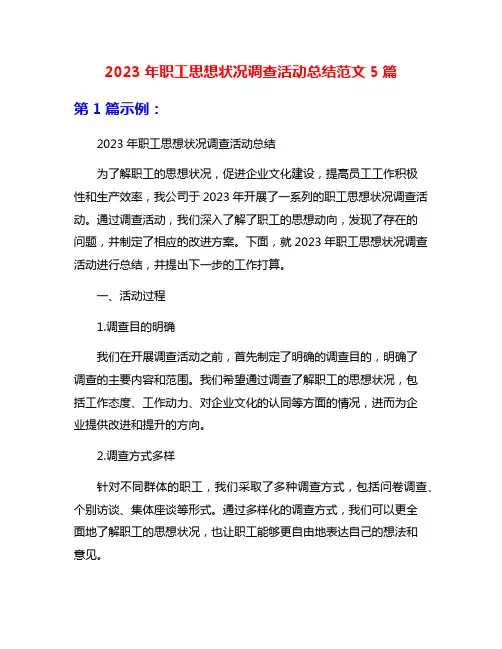 2023 年职工思想状况调查活动总结范文 5 篇

第 1 篇示例：

2023 年职工思想状况调查活动总结

为了解职工的思想状况，促进企业文化建设，提高员工工作积极性和生产效率，我公司于 2023 年开展了一系列的职工思想状况调查活动。通过调查活动，我们深入了解了职工的思想动向，发现了存在的问题，并制定了相应的改进方案。下面，就 2023 年职工思想状况调查活动进行总结，并提出下一步的工作打算。

一、活动过程

1.调查目的明确

我们在开展调查活动之前，首先制定了明确的调查目的，明确了调查的主要内容和范围。我们希望通过调查了解职工的思想状况，包括工作态度、工作动力、对企业文化的认同等方面的情况，进而为企业提供改进和提升的方向。

2.调查方式多样

针对不同群体的职工，我们采取了多种调查方式，包括问卷调查、个别访谈、集体座谈等形式。通过多样化的调查方式，我们可以更全面地了解职工的思想状况，也让职工能够更自由地表达自己的想法和意见。